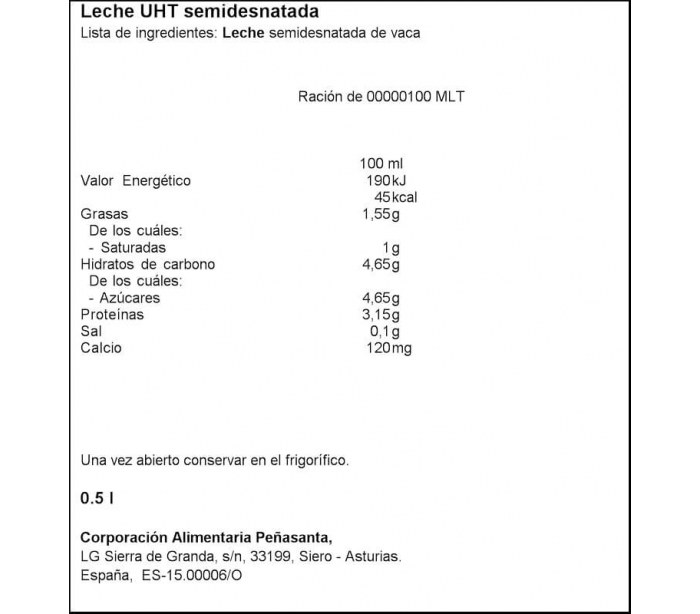 Leche UHT semidesnatada
Lista de ingredientes: Leche semidesnatada de vaca

Ración de 00000100 MLT

| | 100 ml |
|---|---|
| Valor Energético | 190kJ |
| | 45kcal |
| Grasas | 1,55g |
| De los cuáles: | |
| - Saturadas | 1g |
| Hidratos de carbono | 4,65g |
| De los cuáles: | |
| - Azúcares | 4,65g |
| Proteínas | 3,15g |
| Sal | 0,1g |
| Calcio | 120mg |

Una vez abierto conservar en el frigorífico.

0.5 l

Corporación Alimentaria Peñasanta,
LG Sierra de Granda, s/n, 33199, Siero - Asturias.
España, ES-15.00006/O